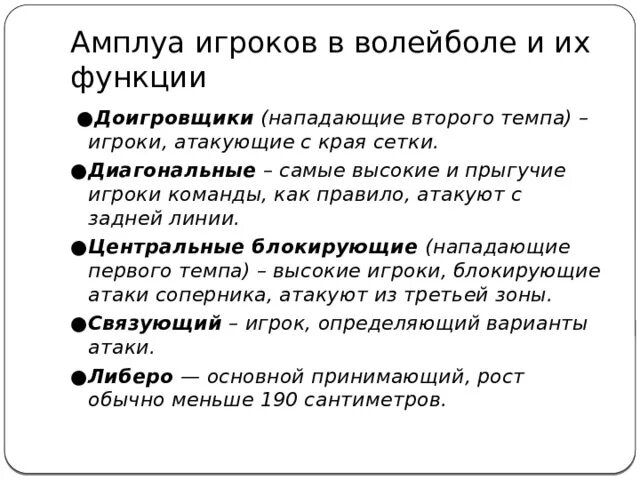 Амплуа игроков в волейболе и их функции

●Доигровщики (нападающие второго темпа) – игроки, атакующие с края сетки.

●Диагональные – самые высокие и прыгучие игроки команды, как правило, атакуют с задней линии.

●Центральные блокирующие (нападающие первого темпа) – высокие игроки, блокирующие атаки соперника, атакуют из третьей зоны.

●Связующий – игрок, определяющий варианты атаки.

●Либеро — основной принимающий, рост обычно меньше 190 сантиметров.